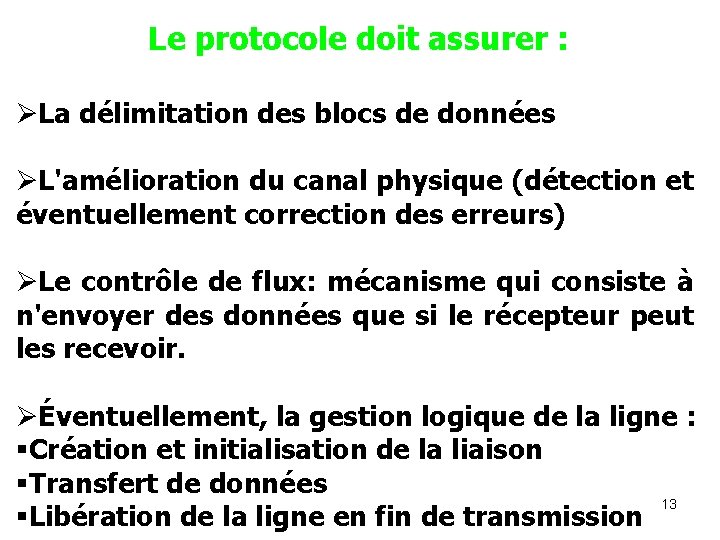 Le protocole doit assurer :

➢La délimitation des blocs de données

➢L'amélioration du canal physique (détection et éventuellement correction des erreurs)

➢Le contrôle de flux: mécanisme qui consiste à n'envoyer des données que si le récepteur peut les recevoir.

➢Éventuellement, la gestion logique de la ligne :
▪Création et initialisation de la liaison
▪Transfert de données
▪Libération de la ligne en fin de transmission

13